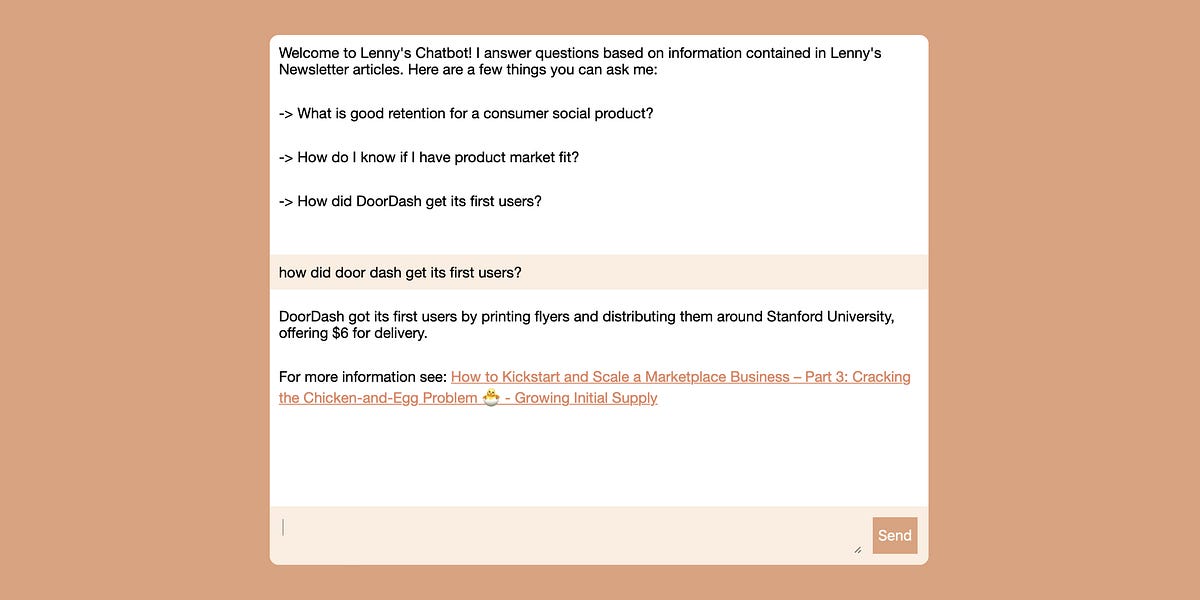 Welcome to Lenny's Chatbot! I answer questions based on information contained in Lenny's Newsletter articles. Here are a few things you can ask me:

-> What is good retention for a consumer social product?

-> How do I know if I have product market fit?

-> How did DoorDash get its first users?

how did door dash get its first users?

DoorDash got its first users by printing flyers and distributing them around Stanford University, offering $6 for delivery.

For more information see: How to Kickstart and Scale a Marketplace Business – Part 3: Cracking the Chicken-and-Egg Problem 🐣 - Growing Initial Supply

Send